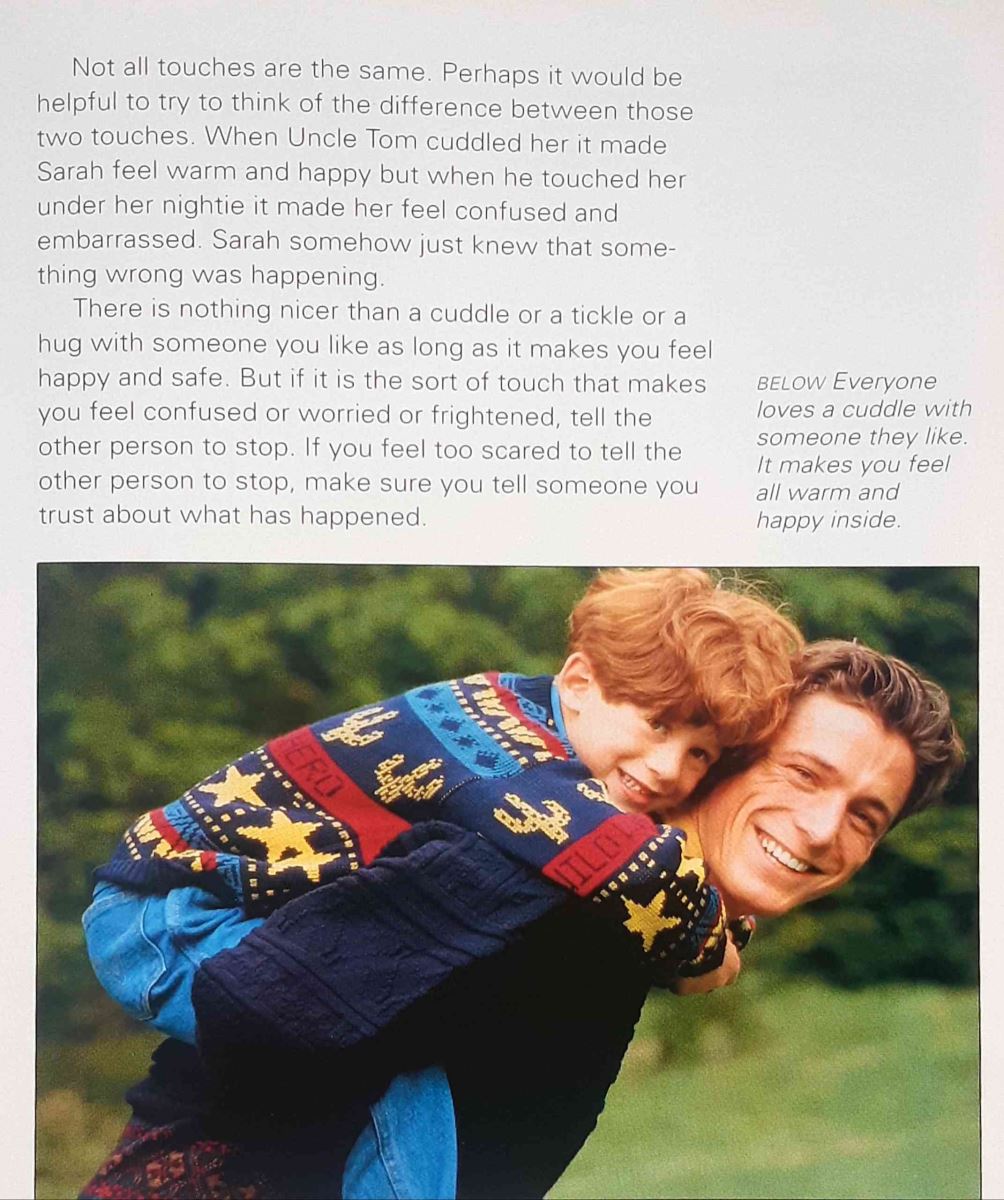 Not all touches are the same. Perhaps it would be helpful to try to think of the difference between those two touches. When Uncle Tom cuddled her it made Sarah feel warm and happy but when he touched her under her nightie it made her feel confused and embarrassed. Sarah somehow just knew that something wrong was happening.

There is nothing nicer than a cuddle or a tickle or a hug with someone you like as long as it makes you feel happy and safe. But if it is the sort of touch that makes you feel confused or worried or frightened, tell the other person to stop. If you feel too scared to tell the other person to stop, make sure you tell someone you trust about what has happened.

BELOW Everyone loves a cuddle with someone they like. It makes you feel all warm and happy inside.